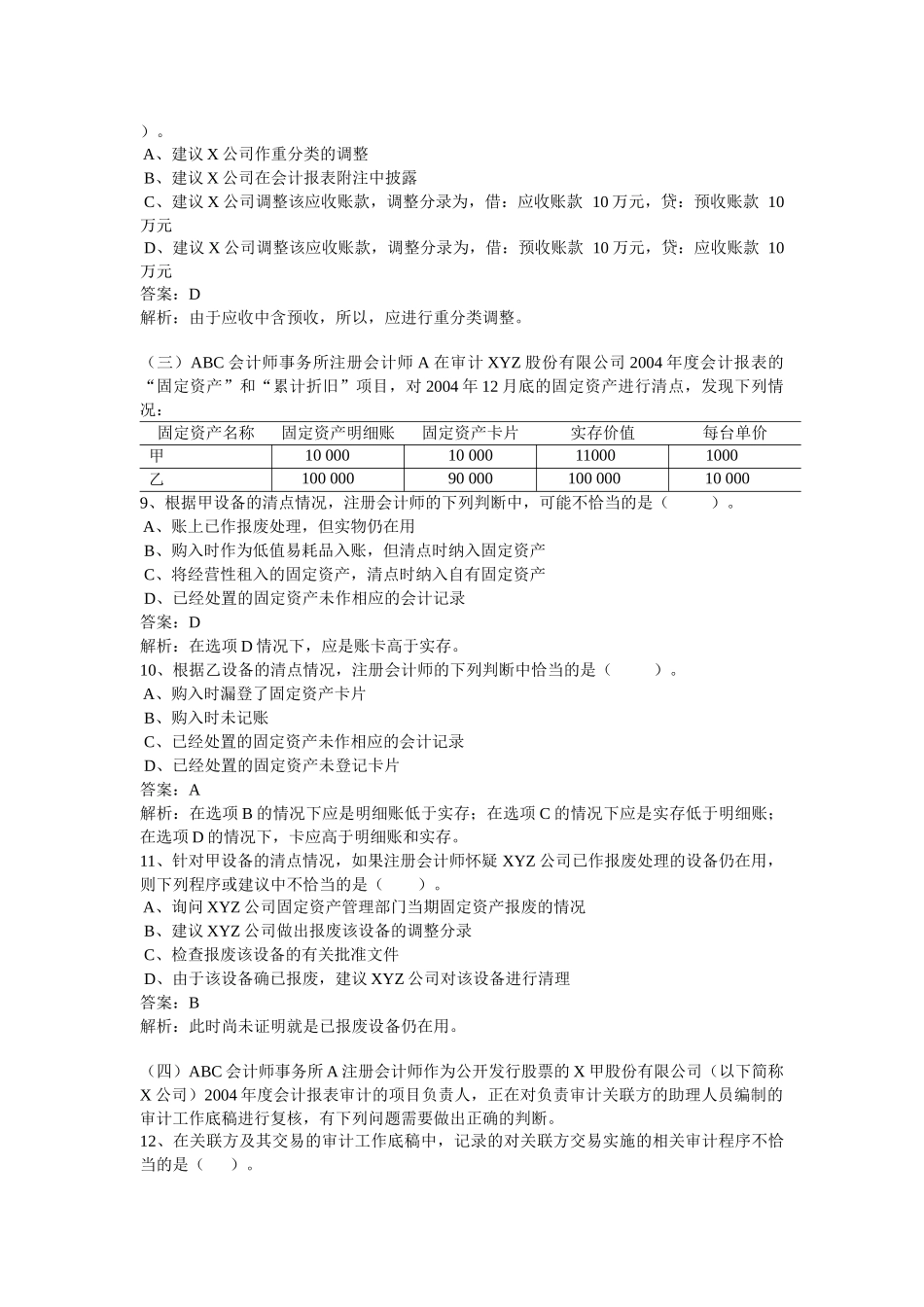 ）。
A、建议 X 公司作重分类的调整
B、建议 X 公司在会计报表附注中披露
C、建议 X 公司调整该应收账款，调整分录为，借：应收账款 10 万元，贷：预收账款 10 万元
D、建议 X 公司调整该应收账款，调整分录为，借：预收账款 10 万元，贷：应收账款 10 万元
答案：D
解析：由于应收中含预收，所以，应进行重分类调整。

（三）ABC 会计师事务所注册会计师 A 在审计 XYZ 股份有限公司 2004 年度会计报表的“固定资产”和“累计折旧”项目，对 2004 年 12 月底的固定资产进行清点，发现下列情况：

| 固定资产名称 | 固定资产明细账 | 固定资产卡片 | 实存价值 | 每台单价 |
|---|---|---|---|---|
| 甲 | 10 000 | 10 000 | 11000 | 1000 |
| 乙 | 100 000 | 90 000 | 100 000 | 10 000 |

9、根据甲设备的清点情况，注册会计师的下列判断中，可能不恰当的是（ ）。
A、账上已作报废处理，但实物仍在用
B、购入时作为低值易耗品入账，但清点时纳入固定资产
C、将经营性租入的固定资产，清点时纳入自有固定资产
D、已经处置的固定资产未作相应的会计记录
答案：D
解析：在选项 D 情况下，应是账卡高于实存。
10、根据乙设备的清点情况，注册会计师的下列判断中恰当的是（ ）。
A、购入时漏登了固定资产卡片
B、购入时未记账
C、已经处置的固定资产未作相应的会计记录
D、已经处置的固定资产未登记卡片
答案：A
解析：在选项 B 的情况下应是明细账低于实存；在选项 C 的情况下应是实存低于明细账；在选项 D 的情况下，卡应高于明细账和实存。
11、针对甲设备的清点情况，如果注册会计师怀疑 XYZ 公司已作报废处理的设备仍在用，则下列程序或建议中不恰当的是（ ）。
A、询问 XYZ 公司固定资产管理部门当期固定资产报废的情况
B、建议 XYZ 公司做出报废该设备的调整分录
C、检查报废该设备的有关批准文件
D、由于该设备确已报废，建议 XYZ 公司对该设备进行清理
答案：B
解析：此时尚未证明就是已报废设备仍在用。

（四）ABC 会计师事务所 A 注册会计师作为公开发行股票的 X 甲股份有限公司（以下简称 X 公司）2004 年度会计报表审计的项目负责人，正在对负责审计关联方的助理人员编制的审计工作底稿进行复核，有下列问题需要做出正确的判断。
12、在关联方及其交易的审计工作底稿中，记录的对关联方交易实施的相关审计程序不恰当的是（ ）。